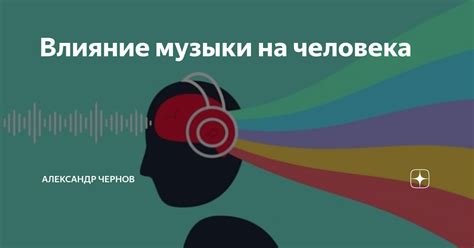 Влияние музыки на человека

АЛЕКСАНДР ЧЕРНОВ